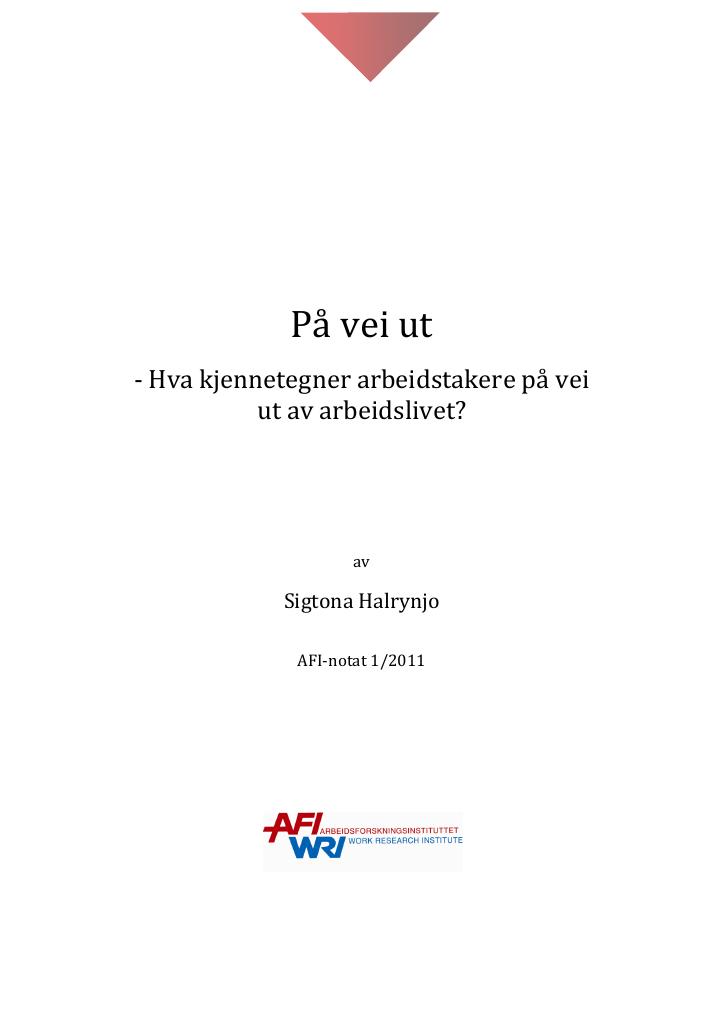 På vei ut

- Hva kjennetegner arbeidstakere på vei ut av arbeidslivet?

av

Sigtona Halrynjo

AFI-notat 1/2011

AFI ARBEIDSFORSKNINGSINSTITUTTET
WRI WORK RESEARCH INSTITUTE